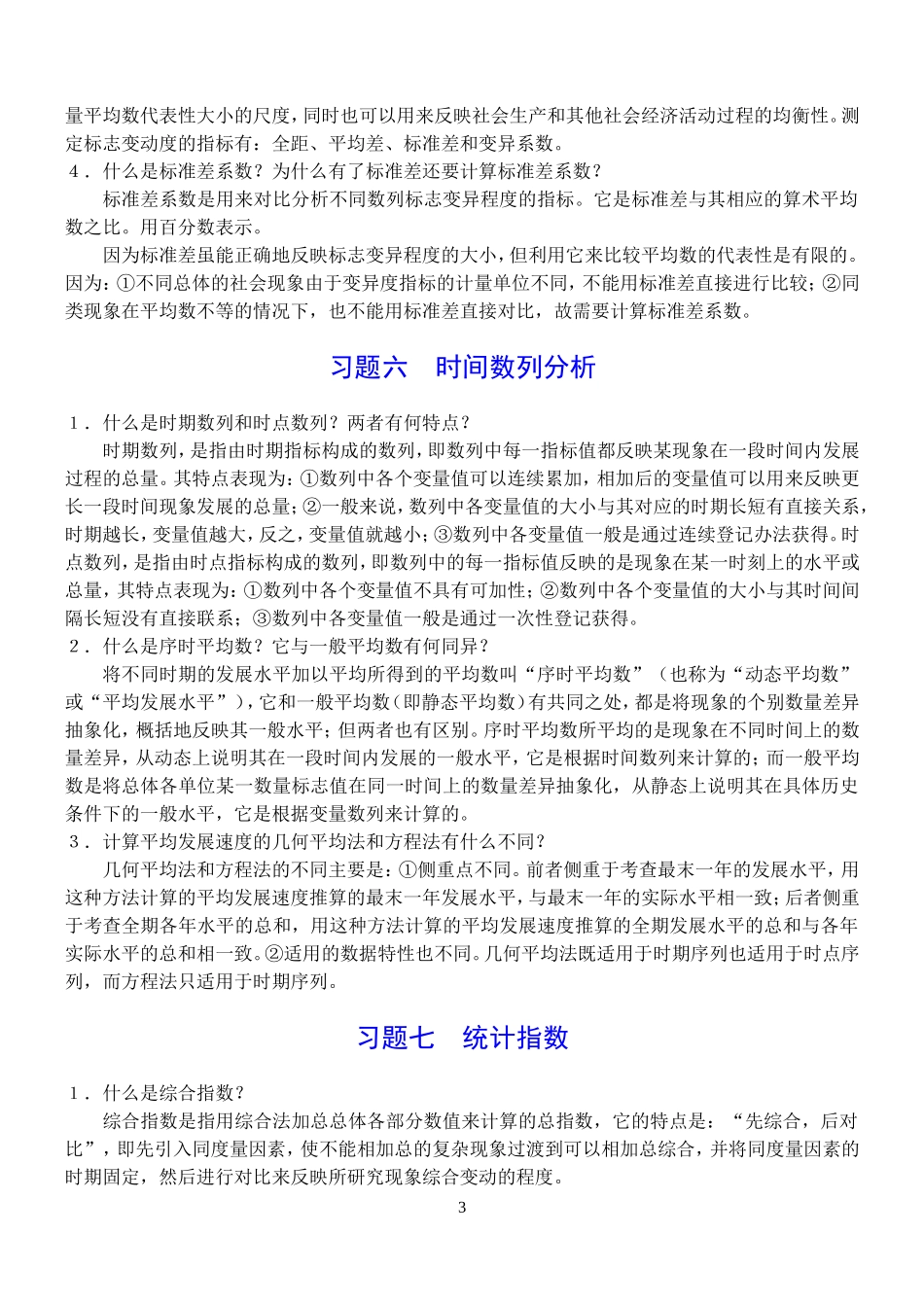 量平均数代表性大小的尺度，同时也可以用来反映社会生产和其他社会经济活动过程的均衡性。测定标志变动度的指标有：全距、平均差、标准差和变异系数。

4．什么是标准差系数？为什么有了标准差还要计算标准差系数？

标准差系数是用来对比分析不同数列标志变异程度的指标。它是标准差与其相应的算术平均数之比。用百分数表示。

因为标准差虽能正确地反映标志变异程度的大小，但利用它来比较平均数的代表性是有限的。因为：①不同总体的社会现象由于变异度指标的计量单位不同，不能用标准差直接进行比较；②同类现象在平均数不等的情况下，也不能用标准差直接对比，故需要计算标准差系数。

习题六　时间数列分析

1．什么是时期数列和时点数列？两者有何特点？

时期数列，是指由时期指标构成的数列，即数列中每一指标值都反映某现象在一段时间内发展过程的总量。其特点表现为：①数列中各个变量值可以连续累加，相加后的变量值可以用来反映更长一段时间现象发展的总量；②一般来说，数列中各变量值的大小与其对应的时期长短有直接关系，时期越长，变量值越大，反之，变量值就越小；③数列中各变量值一般是通过连续登记办法获得。时点数列，是指由时点指标构成的数列，即数列中的每一指标值反映的是现象在某一时刻上的水平或总量，其特点表现为：①数列中各个变量值不具有可加性；②数列中各个变量值的大小与其时间间隔长短没有直接联系；③数列中各变量值一般是通过一次性登记获得。

2．什么是序时平均数？它与一般平均数有何同异？

将不同时期的发展水平加以平均所得到的平均数叫“序时平均数”（也称为“动态平均数”或“平均发展水平”），它和一般平均数（即静态平均数）有共同之处，都是将现象的个别数量差异抽象化，概括地反映其一般水平；但两者也有区别。序时平均数所平均的是现象在不同时间上的数量差异，从动态上说明其在一段时间内发展的一般水平，它是根据时间数列来计算的；而一般平均数是将总体各单位某一数量标志值在同一时间上的数量差异抽象化，从静态上说明其在具体历史条件下的一般水平，它是根据变量数列来计算的。

3．计算平均发展速度的几何平均法和方程法有什么不同？

几何平均法和方程法的不同主要是：①侧重点不同。前者侧重于考查最末一年的发展水平，用这种方法计算的平均发展速度推算的最末一年发展水平，与最末一年的实际水平相一致；后者侧重于考查全期各年水平的总和，用这种方法计算的平均发展速度推算的全期发展水平的总和与各年实际水平的总和相一致。②适用的数据特性也不同。几何平均法既适用于时期序列也适用于时点序列，而方程法只适用于时期序列。

习题七　统计指数

1．什么是综合指数？

综合指数是指用综合法加总总体各部分数值来计算的总指数，它的特点是：“先综合，后对比”，即先引入同度量因素，使不能相加总的复杂现象过渡到可以相加总综合，并将同度量因素的时期固定，然后进行对比来反映所研究现象综合变动的程度。

3